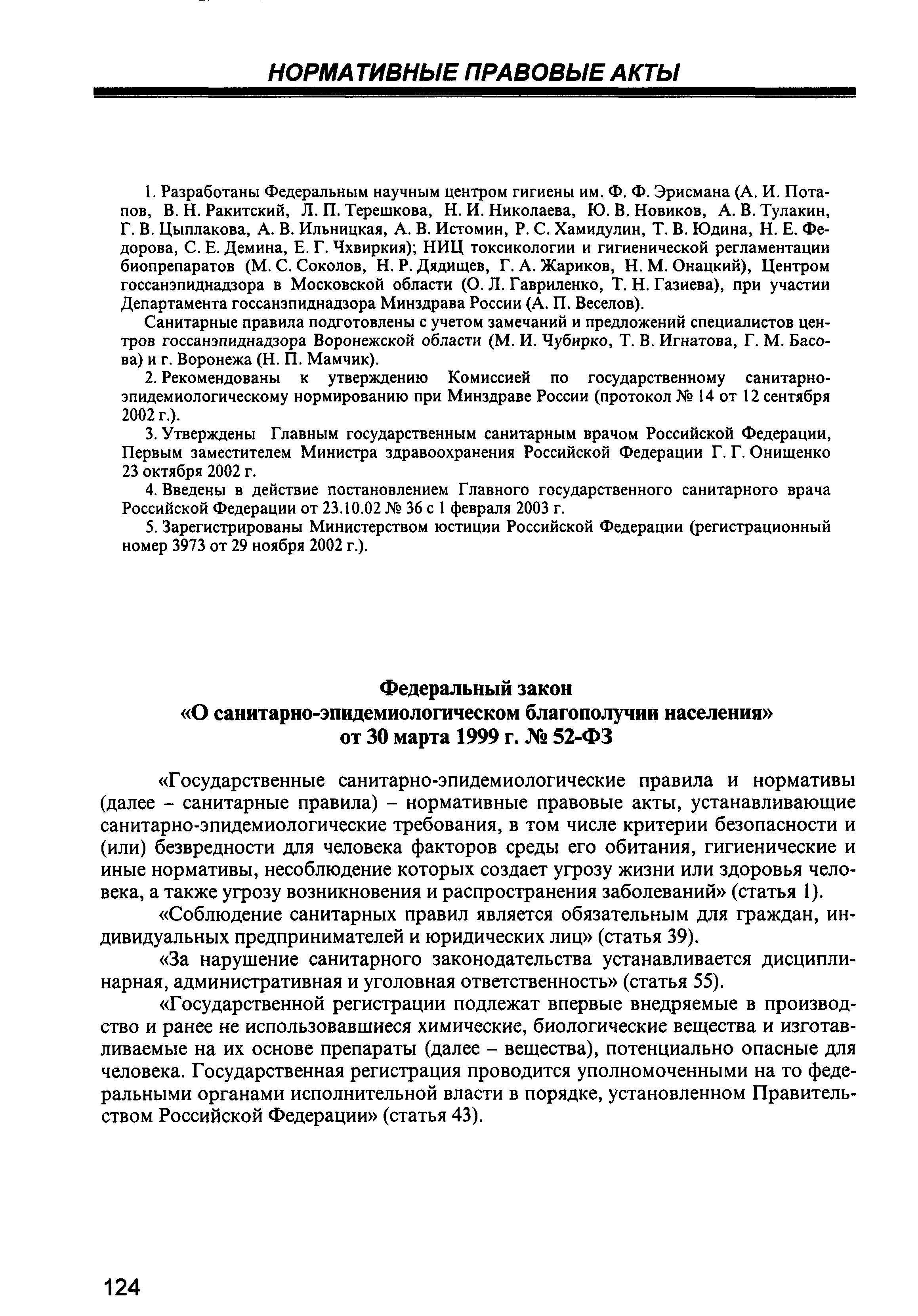 НОРМАТИВНЫЕ ПРАВОВЫЕ АКТЫ

1. Разработаны Федеральным научным центром гигиены им. Ф. Ф. Эрисмана (А. И. Потапов, В. Н. Ракитский, Л. П. Терешкова, Н. И. Николаева, Ю. В. Новиков, А. В. Тулакин, Г. В. Цыплакова, А. В. Ильницкая, А. В. Истомин, Р. С. Хамидулин, Т. В. Юдина, Н. Е. Федорова, С. Е. Демина, Е. Г. Чхвиркия); НИЦ токсикологии и гигиенической регламентации биопрепаратов (М. С. Соколов, Н. Р. Дядищев, Г. А. Жариков, Н. М. Онацкий), Центром госсанэпиднадзора в Московской области (О. Л. Гавриленко, Т. Н. Газиева), при участии Департамента госсанэпиднадзора Минздрава России (А. П. Веселов).

Санитарные правила подготовлены с учетом замечаний и предложений специалистов центров госсанэпиднадзора Воронежской области (М. И. Чубирко, Т. В. Игнатова, Г. М. Басова) и г. Воронежа (Н. П. Мамчик).

2. Рекомендованы к утверждению Комиссией по государственному санитарно-эпидемиологическому нормированию при Минздраве России (протокол № 14 от 12 сентября 2002 г.).

3. Утверждены Главным государственным санитарным врачом Российской Федерации, Первым заместителем Министра здравоохранения Российской Федерации Г. Г. Онищенко 23 октября 2002 г.

4. Введены в действие постановлением Главного государственного санитарного врача Российской Федерации от 23.10.02 № 36 с 1 февраля 2003 г.

5. Зарегистрированы Министерством юстиции Российской Федерации (регистрационный номер 3973 от 29 ноября 2002 г.).

Федеральный закон
«О санитарно-эпидемиологическом благополучии населения»
от 30 марта 1999 г. № 52-ФЗ

«Государственные санитарно-эпидемиологические правила и нормативы (далее – санитарные правила) – нормативные правовые акты, устанавливающие санитарно-эпидемиологические требования, в том числе критерии безопасности и (или) безвредности для человека факторов среды его обитания, гигиенические и иные нормативы, несоблюдение которых создает угрозу жизни или здоровья человека, а также угрозу возникновения и распространения заболеваний» (статья 1).

«Соблюдение санитарных правил является обязательным для граждан, индивидуальных предпринимателей и юридических лиц» (статья 39).

«За нарушение санитарного законодательства устанавливается дисциплинарная, административная и уголовная ответственность» (статья 55).

«Государственной регистрации подлежат впервые внедряемые в производство и ранее не использовавшиеся химические, биологические вещества и изготавливаемые на их основе препараты (далее – вещества), потенциально опасные для человека. Государственная регистрация проводится уполномоченными на то федеральными органами исполнительной власти в порядке, установленном Правительством Российской Федерации» (статья 43).

124